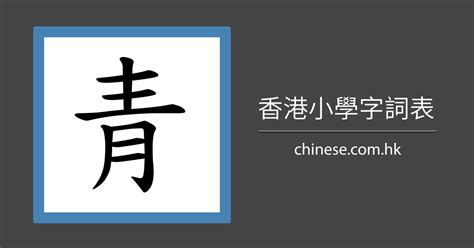 青

香港小學字詞表

chinese.com.hk